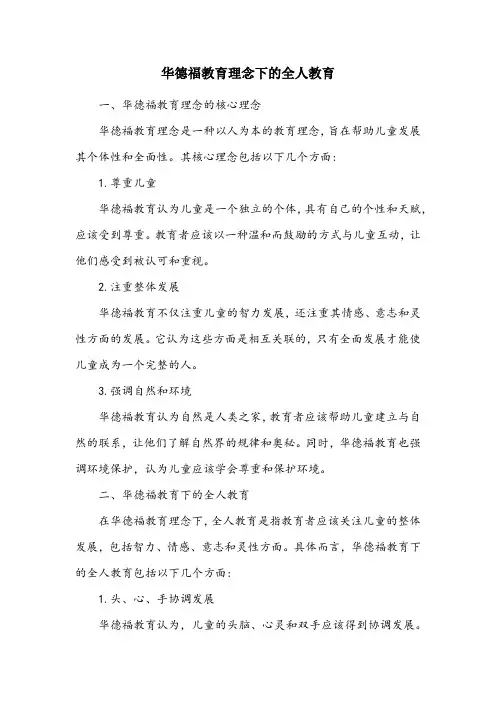 华德福教育理念下的全人教育

一、华德福教育理念的核心理念

华德福教育理念是一种以人为本的教育理念，旨在帮助儿童发展其个体性和全面性。其核心理念包括以下几个方面：

1. 尊重儿童

华德福教育认为儿童是一个独立的个体，具有自己的个性和天赋，应该受到尊重。教育者应该以一种温和而鼓励的方式与儿童互动，让他们感受到被认可和重视。

2. 注重整体发展

华德福教育不仅注重儿童的智力发展，还注重其情感、意志和灵性方面的发展。它认为这些方面是相互关联的，只有全面发展才能使儿童成为一个完整的人。

3. 强调自然和环境

华德福教育认为自然是人类之家，教育者应该帮助儿童建立与自然的联系，让他们了解自然界的规律和奥秘。同时，华德福教育也强调环境保护，认为儿童应该学会尊重和保护环境。

二、华德福教育下的全人教育

在华德福教育理念下，全人教育是指教育者应该关注儿童的整体发展，包括智力、情感、意志和灵性方面。具体而言，华德福教育下的全人教育包括以下几个方面：

1. 头、心、手协调发展

华德福教育认为，儿童的头脑、心灵和双手应该得到协调发展。